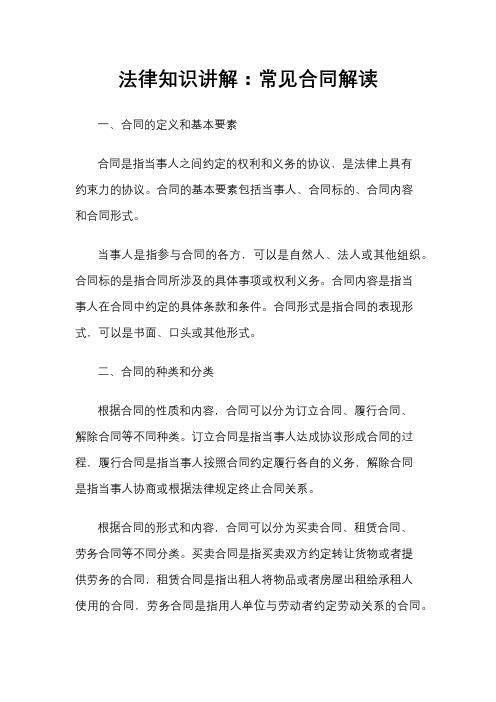 法律知识讲解：常见合同解读

一、合同的定义和基本要素

合同是指当事人之间约定的权利和义务的协议，是法律上具有约束力的协议。合同的基本要素包括当事人、合同标的、合同内容和合同形式。

当事人是指参与合同的各方，可以是自然人、法人或其他组织。合同标的是指合同所涉及的具体事项或权利义务。合同内容是指当事人在合同中约定的具体条款和条件。合同形式是指合同的表现形式，可以是书面、口头或其他形式。

二、合同的种类和分类

根据合同的性质和内容，合同可以分为订立合同、履行合同、解除合同等不同种类。订立合同是指当事人达成协议形成合同的过程，履行合同是指当事人按照合同约定履行各自的义务，解除合同是指当事人协商或根据法律规定终止合同关系。

根据合同的形式和内容，合同可以分为买卖合同、租赁合同、劳务合同等不同分类。买卖合同是指买卖双方约定转让货物或者提供劳务的合同，租赁合同是指出租人将物品或者房屋出租给承租人使用的合同，劳务合同是指用人单位与劳动者约定劳动关系的合同。